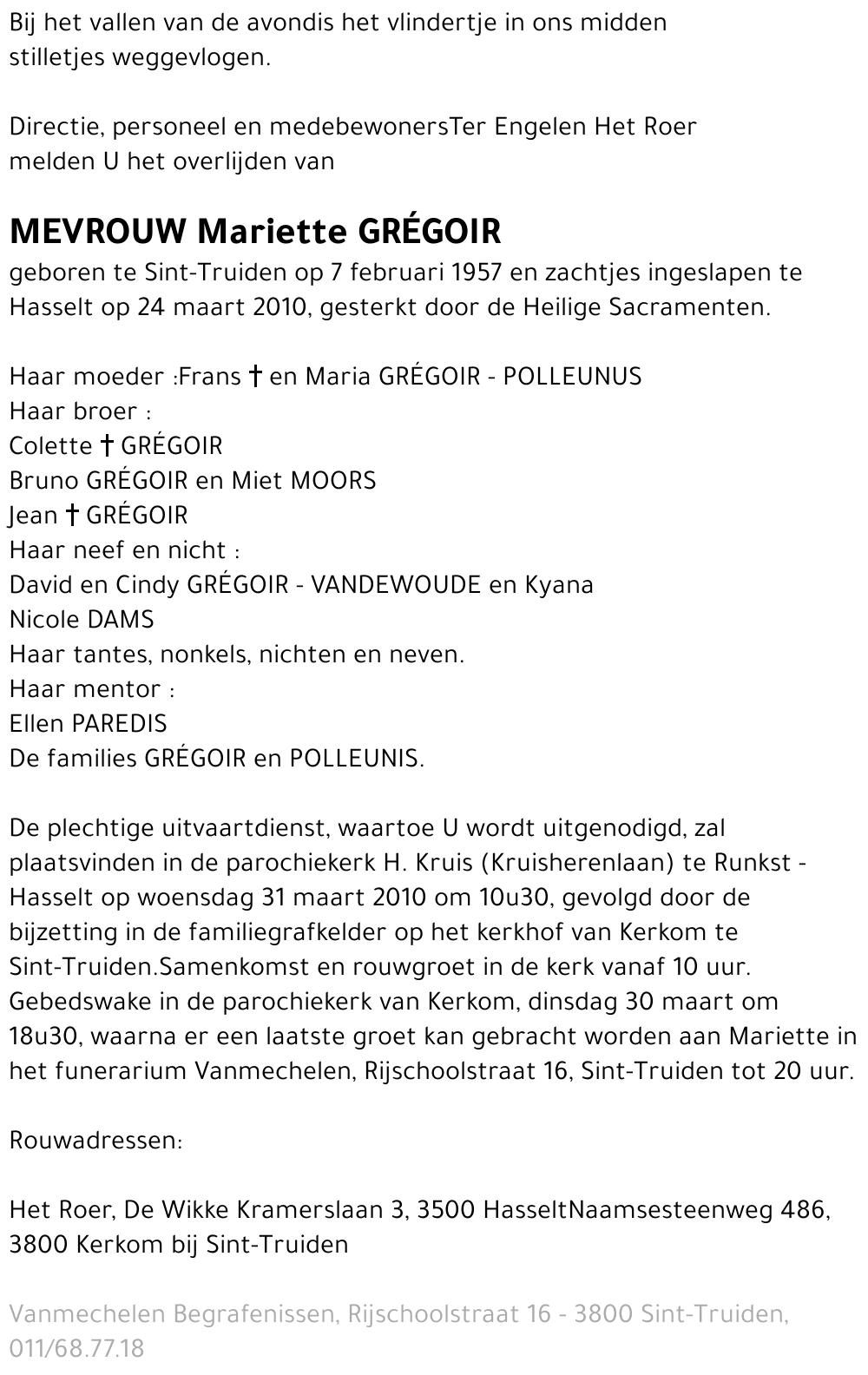 Bij het vallen van de avondis het vlindertje in ons midden stilletjes weggevlogen.

Directie, personeel en medebewonersTer Engelen Het Roer melden U het overlijden van

MEVROUW Mariette GRÉGOIR
geboren te Sint-Truiden op 7 februari 1957 en zachtjes ingeslapen te Hasselt op 24 maart 2010, gesterkt door de Heilige Sacramenten.

Haar moeder :Frans † en Maria GRÉGOIR - POLLEUNUS
Haar broer :
Colette † GRÉGOIR
Bruno GRÉGOIR en Miet MOORS
Jean † GRÉGOIR
Haar neef en nicht :
David en Cindy GRÉGOIR - VANDEWOUDE en Kyana
Nicole DAMS
Haar tantes, nonkels, nichten en neven.
Haar mentor :
Ellen PAREDIS
De families GRÉGOIR en POLLEUNIS.

De plechtige uitvaartdienst, waartoe U wordt uitgenodigd, zal plaatsvinden in de parochiekerk H. Kruis (Kruisherenlaan) te Runkst - Hasselt op woensdag 31 maart 2010 om 10u30, gevolgd door de bijzetting in de familiegrafkelder op het kerkhof van Kerkom te Sint-Truiden.Samenkomst en rouwgroet in de kerk vanaf 10 uur. Gebedswake in de parochiekerk van Kerkom, dinsdag 30 maart om 18u30, waarna er een laatste groet kan gebracht worden aan Mariette in het funerarium Vanmechelen, Rijschoolstraat 16, Sint-Truiden tot 20 uur.

Rouwadressen:

Het Roer, De Wikke Kramerslaan 3, 3500 HasseltNaamsesteenweg 486, 3800 Kerkom bij Sint-Truiden

Vanmechelen Begrafenissen, Rijschoolstraat 16 - 3800 Sint-Truiden, 011/68.77.18